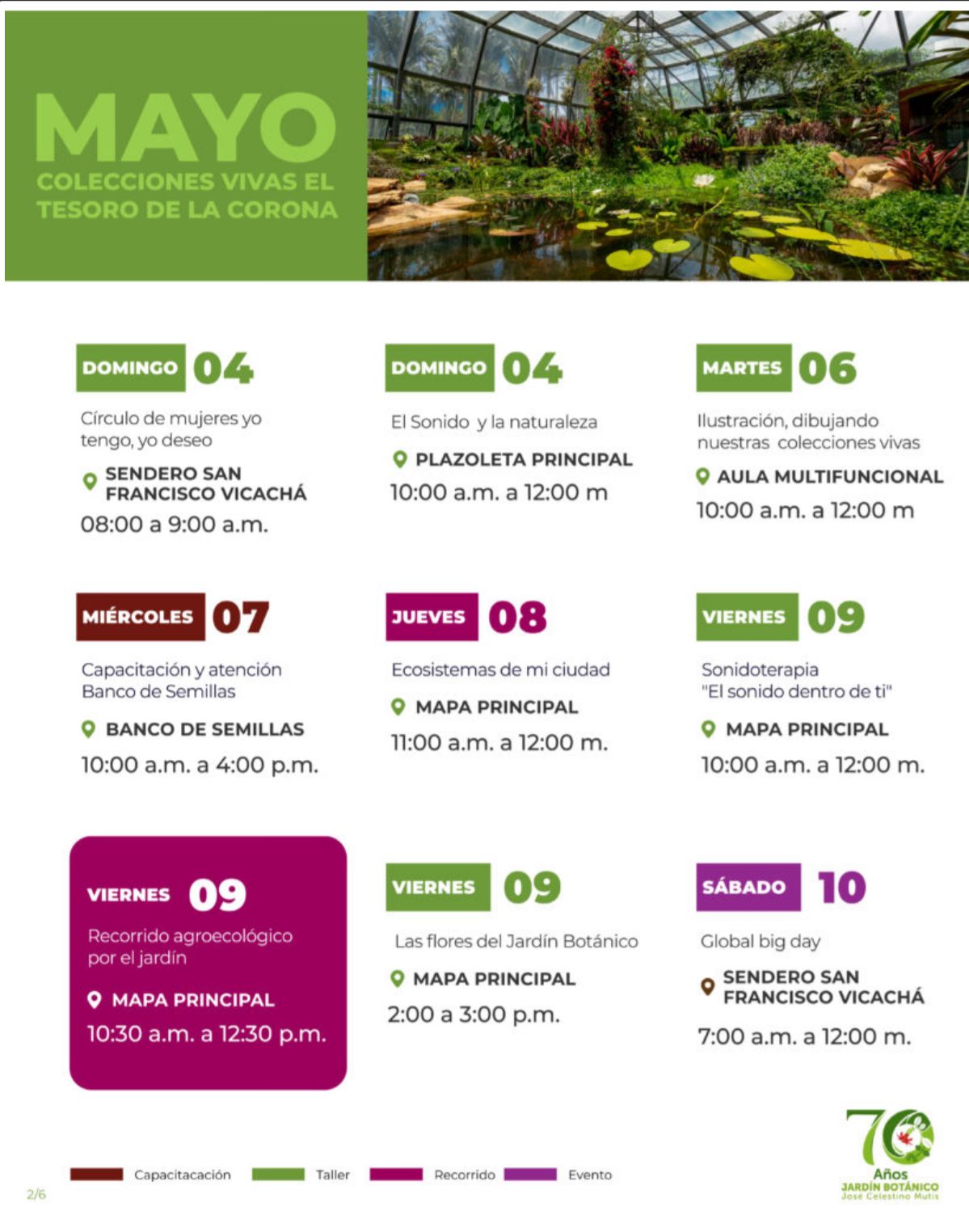 MAYO
COLECCIONES VIVAS EL TESORO DE LA CORONA

DOMINGO 04
Círculo de mujeres yo tengo, yo deseo
SENDERO SAN FRANCISCO VICACHÁ
08:00 a 9:00 a.m.

DOMINGO 04
El Sonido y la naturaleza
PLAZOLETA PRINCIPAL
10:00 a.m. a 12:00 m

MARTES 06
Ilustración, dibujando nuestras colecciones vivas
AULA MULTIFUNCIONAL
10:00 a.m. a 12:00 m

MIÉRCOLES 07
Capacitación y atención Banco de Semillas
BANCO DE SEMILLAS
10:00 a.m. a 4:00 p.m.

JUEVES 08
Ecosistemas de mi ciudad
MAPA PRINCIPAL
11:00 a.m. a 12:00 m.

VIERNES 09
Sonidoterapia
"El sonido dentro de ti"
MAPA PRINCIPAL
10:00 a.m. a 12:00 m.

VIERNES 09
Recorrido agroecológico por el jardín
MAPA PRINCIPAL
10:30 a.m. a 12:30 p.m.

VIERNES 09
Las flores del Jardín Botánico
MAPA PRINCIPAL
2:00 a 3:00 p.m.

SÁBADO 10
Global big day
SENDERO SAN FRANCISCO VICACHÁ
7:00 a.m. a 12:00 m.

Capacitacación Taller Recorrido Evento

2/6

70 Años
JARDÍN BOTÁNICO
José Celestino Mutis